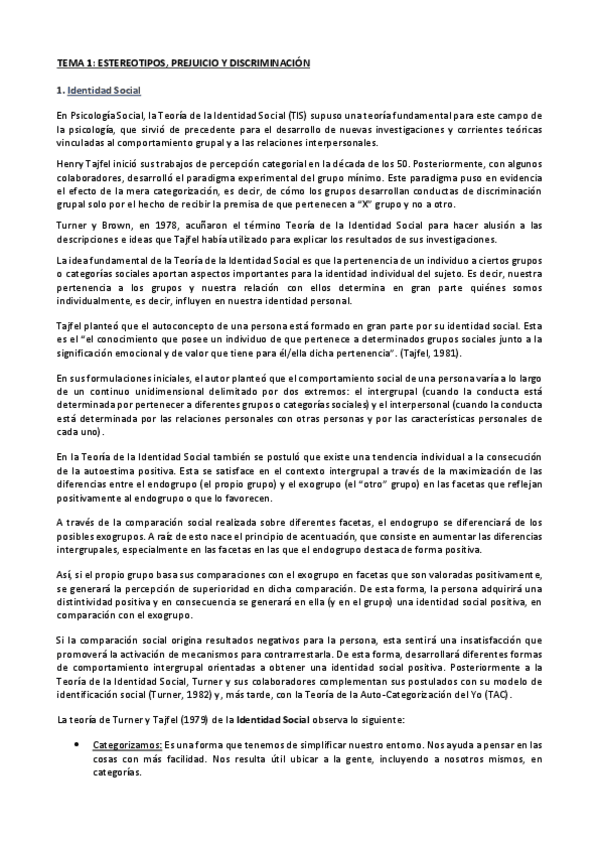 TEMA 1: ESTEREOTIPOS, PREJUICIO Y DISCRIMINACIÓN

1. Identidad Social

En Psicología Social, la Teoría de la Identidad Social (TIS) supuso una teoría fundamental para este campo de la psicología, que sirvió de precedente para el desarrollo de nuevas investigaciones y corrientes teóricas vinculadas al comportamiento grupal y a las relaciones interpersonales.

Henry Tajfel inició sus trabajos de percepción categorial en la década de los 50. Posteriormente, con algunos colaboradores, desarrolló el paradigma experimental del grupo mínimo. Este paradigma puso en evidencia el efecto de la mera categorización, es decir, de cómo los grupos desarrollan conductas de discriminación grupal solo por el hecho de recibir la premisa de que pertenecen a "X" grupo y no a otro.

Turner y Brown, en 1978, acuñaron el término Teoría de la Identidad Social para hacer alusión a las descripciones e ideas que Tajfel había utilizado para explicar los resultados de sus investigaciones.

La idea fundamental de la Teoría de la Identidad Social es que la pertenencia de un individuo a ciertos grupos o categorías sociales aportan aspectos importantes para la identidad individual del sujeto. Es decir, nuestra pertenencia a los grupos y nuestra relación con ellos determina en gran parte quiénes somos individualmente, es decir, influyen en nuestra identidad personal.

Tajfel planteó que el autoconcepto de una persona está formado en gran parte por su identidad social. Esta es el "el conocimiento que posee un individuo de que pertenece a determinados grupos sociales junto a la significación emocional y de valor que tiene para él/ella dicha pertenencia". (Tajfel, 1981).

En sus formulaciones iniciales, el autor planteó que el comportamiento social de una persona varía a lo largo de un continuo unidimensional delimitado por dos extremos: el intergrupal (cuando la conducta está determinada por pertenecer a diferentes grupos o categorías sociales) y el interpersonal (cuando la conducta está determinada por las relaciones personales con otras personas y por las características personales de cada uno).

En la Teoría de la Identidad Social también se postuló que existe una tendencia individual a la consecución de la autoestima positiva. Esta se satisface en el contexto intergrupal a través de la maximización de las diferencias entre el endogrupo (el propio grupo) y el exogrupo (el "otro" grupo) en las facetas que reflejan positivamente al endogrupo o que lo favorecen.

A través de la comparación social realizada sobre diferentes facetas, el endogrupo se diferenciará de los posibles exogrupos. A raíz de esto nace el principio de acentuación, que consiste en aumentar las diferencias intergrupales, especialmente en las facetas en las que el endogrupo destaca de forma positiva.

Así, si el propio grupo basa sus comparaciones con el exogrupo en facetas que son valoradas positivamente, se generará la percepción de superioridad en dicha comparación. De esta forma, la persona adquirirá una distintividad positiva y en consecuencia se generará en ella (y en el grupo) una identidad social positiva, en comparación con el exogrupo.

Si la comparación social origina resultados negativos para la persona, esta sentirá una insatisfacción que promoverá la activación de mecanismos para contrarrestarla. De esta forma, desarrollará diferentes formas de comportamiento intergrupal orientadas a obtener una identidad social positiva. Posteriormente a la Teoría de la Identidad Social, Turner y sus colaboradores complementan sus postulados con su modelo de identificación social (Turner, 1982) y, más tarde, con la Teoría de la Auto-Categorización del Yo (TAC).

La teoría de Turner y Tajfel (1979) de la Identidad Social observa lo siguiente:

• Categorizamos: Es una forma que tenemos de simplificar nuestro entorno. Nos ayuda a pensar en las cosas con más facilidad. Nos resulta útil ubicar a la gente, incluyendo a nosotros mismos, en categorías.